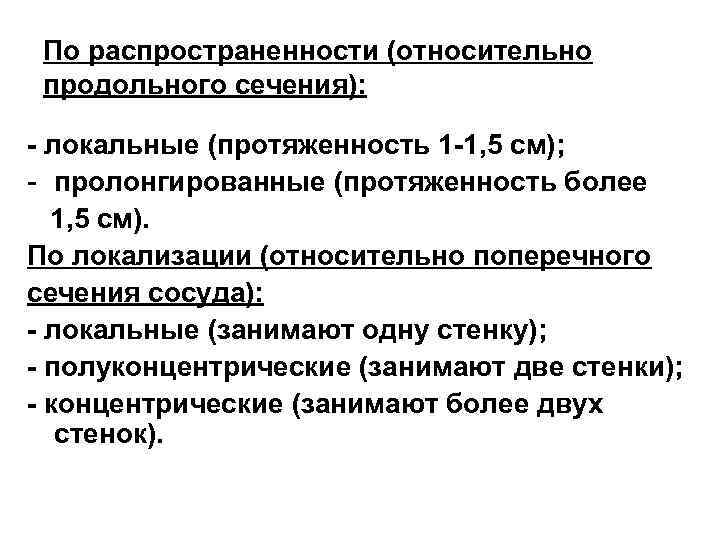 По распространенности (относительно продольного сечения):

- локальные (протяженность 1-1,5 см);
- пролонгированные (протяженность более 1,5 см).

По локализации (относительно поперечного сечения сосуда):
- локальные (занимают одну стенку);
- полуконцентрические (занимают две стенки);
- концентрические (занимают более двух стенок).